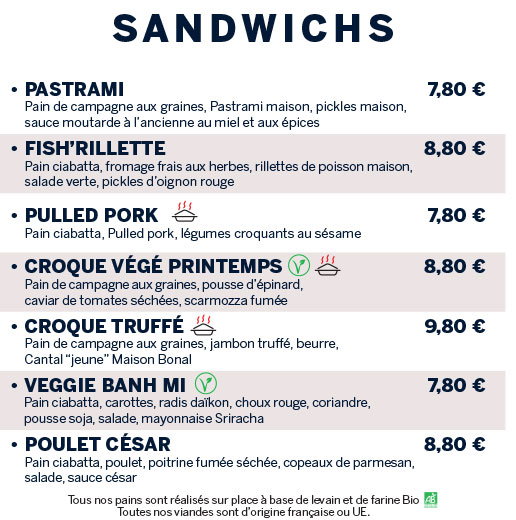 SANDWICHS

• PASTRAMI 7,80 €
Pain de campagne aux graines, Pastrami maison, pickles maison, sauce moutarde à l'ancienne au miel et aux épices

• FISH'RILLETTE 8,80 €
Pain ciabatta, fromage frais aux herbes, rillettes de poisson maison, salade verte, pickles d'oignon rouge

• PULLED PORK 7,80 €
Pain ciabatta, Pulled pork, légumes croquants au sésame

• CROQUE VÉGÉ PRINTEMPS 8,80 €
Pain de campagne aux graines, pousse d'épinard, caviar de tomates séchées, scarmozza fumée

• CROQUE TRUFFÉ 9,80 €
Pain de campagne aux graines, jambon truffé, beurre, Cantal "jeune" Maison Bonal

• VEGGIE BANH MI 7,80 €
Pain ciabatta, carottes, radis daïkon, choux rouge, coriandre, pousse soja, salade, mayonnaise Sriracha

• POULET CÉSAR 8,80 €
Pain ciabatta, poulet, poitrine fumée séchée, copeaux de parmesan, salade, sauce césar

Tous nos pains sont réalisés sur place à base de levain et de farine Bio AB
Toutes nos viandes sont d'origine française ou UE.